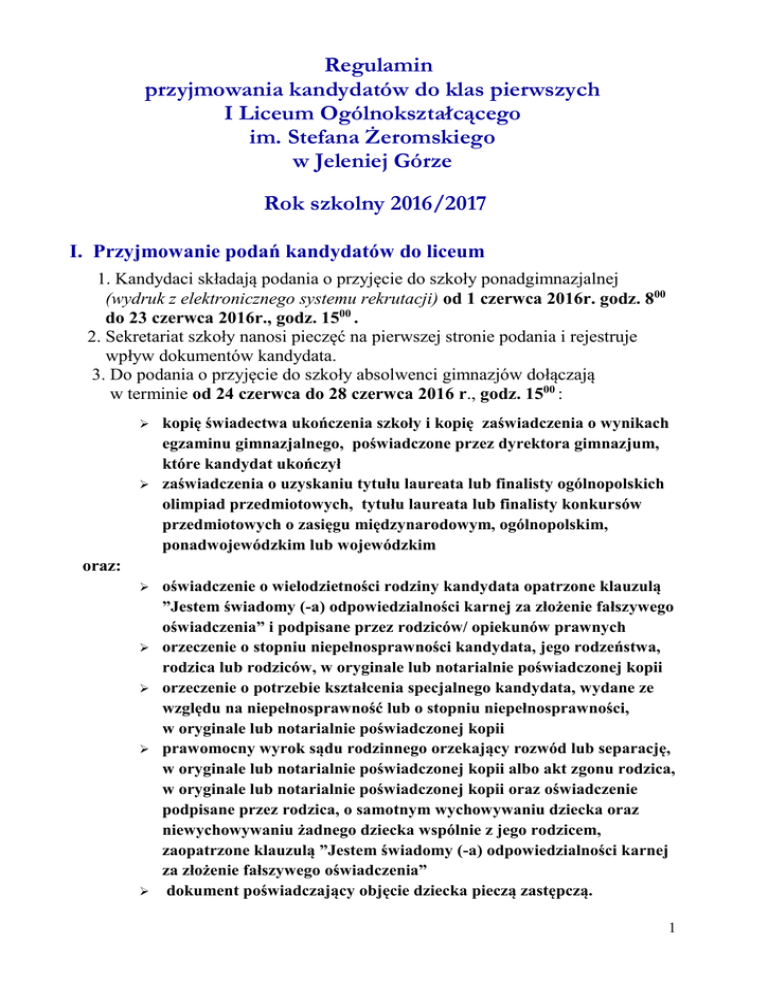 Regulamin
przyjmowania kandydatów do klas pierwszych
I Liceum Ogólnokształcącego
im. Stefana Żeromskiego
w Jeleniej Górze

Rok szkolny 2016/2017

I. Przyjmowanie podań kandydatów do liceum

1. Kandydaci składają podania o przyjęcie do szkoły ponadgimnazjalnej (wydruk z elektronicznego systemu rekrutacji) od 1 czerwca 2016r. godz. $8^{00}$ do 23 czerwca 2016r., godz. $15^{00}$ .
2. Sekretariat szkoły nanosi pieczęć na pierwszej stronie podania i rejestruje wpływ dokumentów kandydata.
3. Do podania o przyjęcie do szkoły absolwenci gimnazjów dołączają w terminie od 24 czerwca do 28 czerwca 2016 r., godz. $15^{00}$ :

➢ kopię świadectwa ukończenia szkoły i kopię zaświadczenia o wynikach egzaminu gimnazjalnego, poświadczone przez dyrektora gimnazjum, które kandydat ukończył
➢ zaświadczenia o uzyskaniu tytułu laureata lub finalisty ogólnopolskich olimpiad przedmiotowych, tytułu laureata lub finalisty konkursów przedmiotowych o zasięgu międzynarodowym, ogólnopolskim, ponadwojewódzkim lub wojewódzkim

oraz:

➢ oświadczenie o wielodzietności rodziny kandydata opatrzone klauzulą ”Jestem świadomy (-a) odpowiedzialności karnej za złożenie fałszywego oświadczenia” i podpisane przez rodziców/ opiekunów prawnych
➢ orzeczenie o stopniu niepełnosprawności kandydata, jego rodzeństwa, rodzica lub rodziców, w oryginale lub notarialnie poświadczonej kopii
➢ orzeczenie o potrzebie kształcenia specjalnego kandydata, wydane ze względu na niepełnosprawność lub o stopniu niepełnosprawności, w oryginale lub notarialnie poświadczonej kopii
➢ prawomocny wyrok sądu rodzinnego orzekający rozwód lub separację, w oryginale lub notarialnie poświadczonej kopii albo akt zgonu rodzica, w oryginale lub notarialnie poświadczonej kopii oraz oświadczenie podpisane przez rodzica, o samotnym wychowywaniu dziecka oraz niewychowywaniu żadnego dziecka wspólnie z jego rodzicem, zaopatrzone klauzulą ”Jestem świadomy (-a) odpowiedzialności karnej za złożenie fałszywego oświadczenia”
➢ dokument poświadczający objęcie dziecka pieczą zastępczą.

1